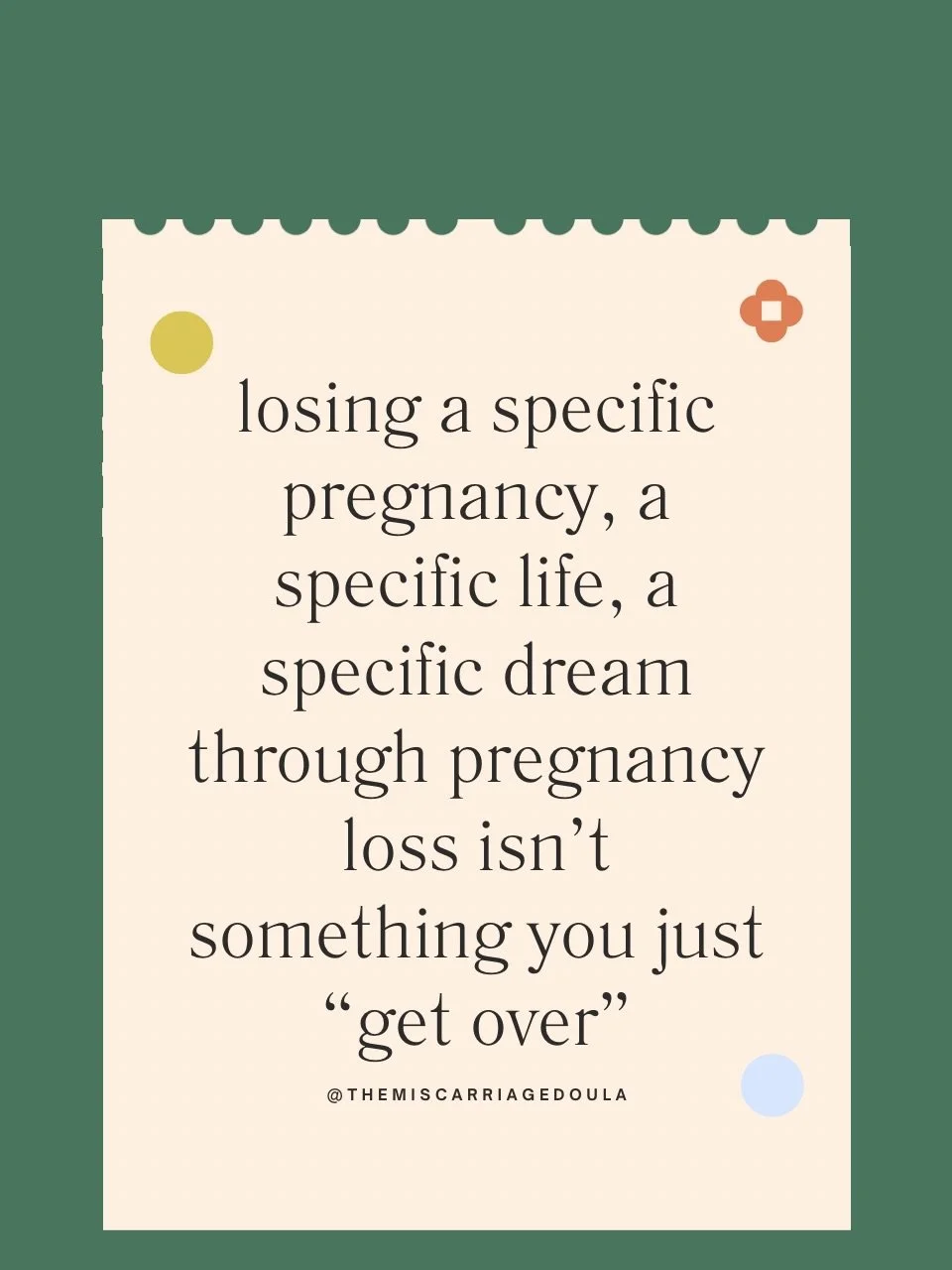 losing a specific pregnancy, a specific life, a specific dream through pregnancy loss isn’t something you just “get over”

@THEMISCARRIAGEDOULA